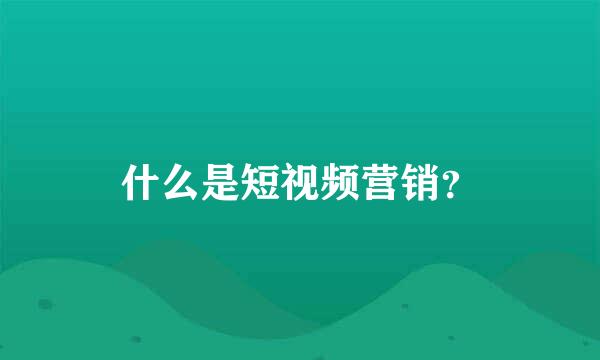 什么是短视频营销?